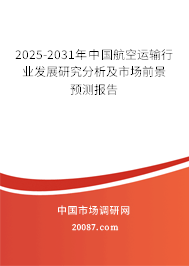 2025-2031年中国航空运输行业发展研究分析及市场前景预测报告

中国市场调研网

20087.com